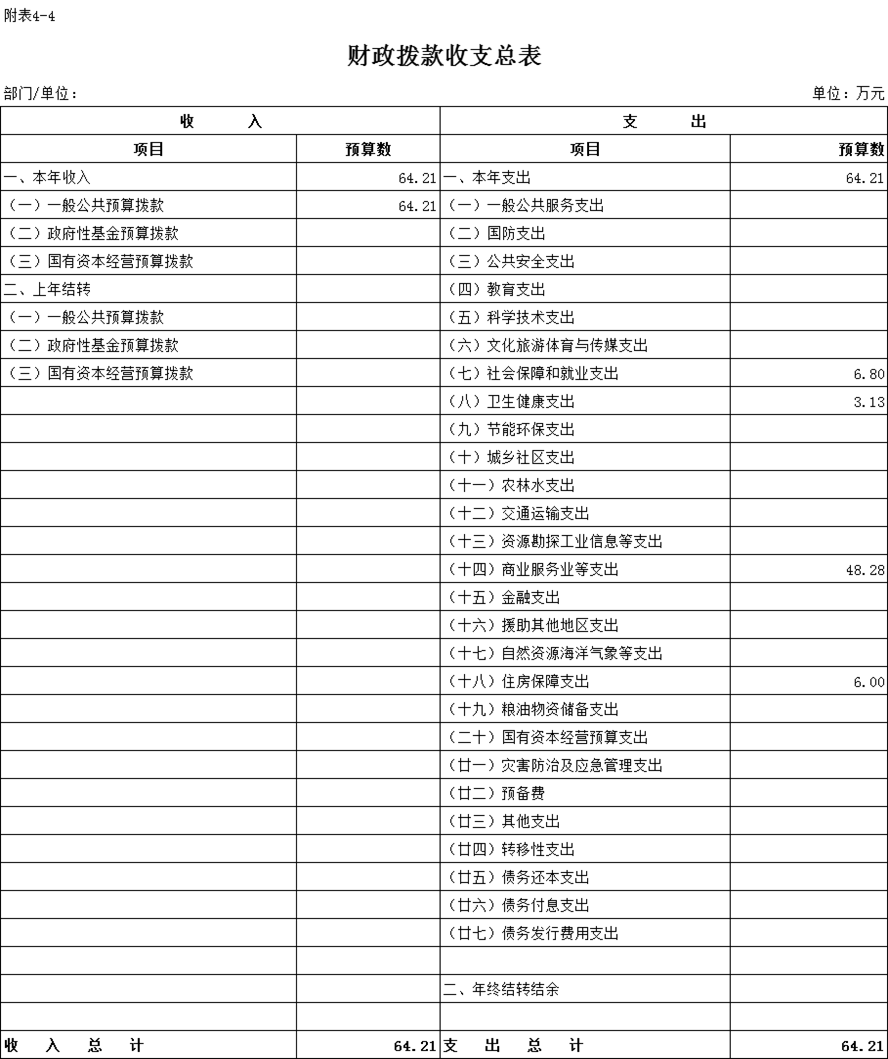 附表4-4

财政拨款收支总表

部门/单位：

单位：万元

| 收　　入 | | 支　　出 | |
|---|---|---|---|
| 项目 | 预算数 | 项目 | 预算数 |
| 一、本年收入 | 64.21 | 一、本年支出 | 64.21 |
| （一）一般公共预算拨款 | 64.21 | （一）一般公共服务支出 | |
| （二）政府性基金预算拨款 | | （二）国防支出 | |
| （三）国有资本经营预算拨款 | | （三）公共安全支出 | |
| 二、上年结转 | | （四）教育支出 | |
| （一）一般公共预算拨款 | | （五）科学技术支出 | |
| （二）政府性基金预算拨款 | | （六）文化旅游体育与传媒支出 | |
| （三）国有资本经营预算拨款 | | （七）社会保障和就业支出 | 6.80 |
| | | （八）卫生健康支出 | 3.13 |
| | | （九）节能环保支出 | |
| | | （十）城乡社区支出 | |
| | | （十一）农林水支出 | |
| | | （十二）交通运输支出 | |
| | | （十三）资源勘探工业信息等支出 | |
| | | （十四）商业服务业等支出 | 48.28 |
| | | （十五）金融支出 | |
| | | （十六）援助其他地区支出 | |
| | | （十七）自然资源海洋气象等支出 | |
| | | （十八）住房保障支出 | 6.00 |
| | | （十九）粮油物资储备支出 | |
| | | （二十）国有资本经营预算支出 | |
| | | （廿一）灾害防治及应急管理支出 | |
| | | （廿二）预备费 | |
| | | （廿三）其他支出 | |
| | | （廿四）转移性支出 | |
| | | （廿五）债务还本支出 | |
| | | （廿六）债务付息支出 | |
| | | （廿七）债务发行费用支出 | |
| | | | |
| | | 二、年终结转结余 | |
| | | | |
| 收　入　总　计 | 64.21 | 支　出　总　计 | 64.21 |